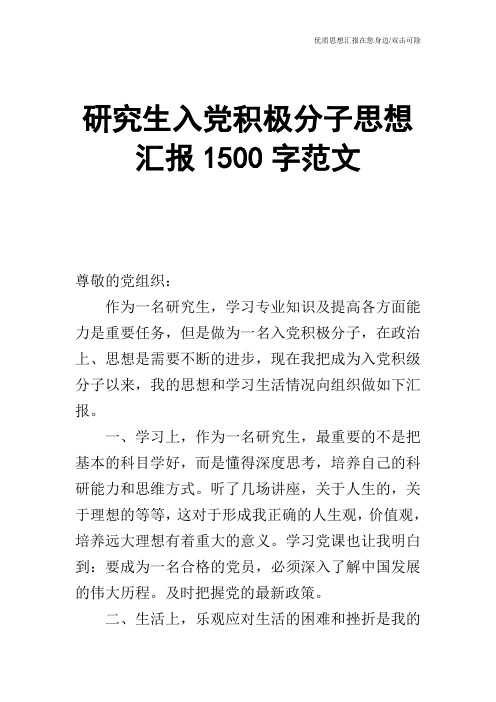 优质思想汇报在您身边/双击可除

研究生入党积极分子思想汇报 1500 字范文

尊敬的党组织：

作为一名研究生，学习专业知识及提高各方面能力是重要任务，但是做为一名入党积极分子，在政治上、思想是需要不断的进步，现在我把成为入党积级分子以来，我的思想和学习生活情况向组织做如下汇报。

一、学习上，作为一名研究生，最重要的不是把基本的科目学好，而是懂得深度思考，培养自己的科研能力和思维方式。听了几场讲座，关于人生的，关于理想的等等，这对于形成我正确的人生观，价值观，培养远大理想有着重大的意义。学习党课也让我明白到：要成为一名合格的党员，必须深入了解中国发展的伟大历程。及时把握党的最新政策。

二、生活上，乐观应对生活的困难和挫折是我的